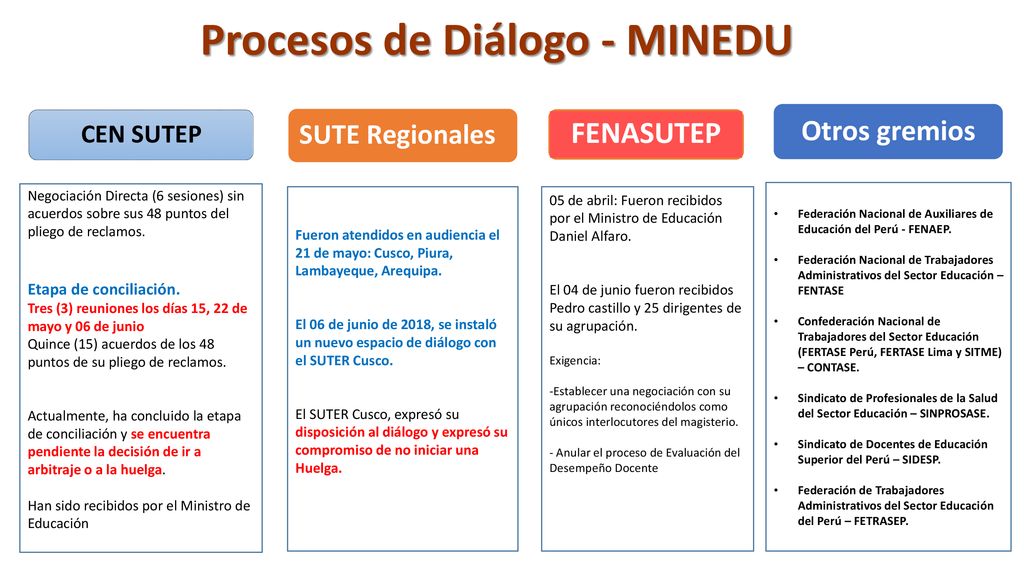 Procesos de Diálogo - MINEDU

CEN SUTEP

Negociación Directa (6 sesiones) sin acuerdos sobre sus 48 puntos del pliego de reclamos.

Etapa de conciliación.
Tres (3) reuniones los días 15, 22 de mayo y 06 de junio
Quince (15) acuerdos de los 48 puntos de su pliego de reclamos.

Actualmente, ha concluido la etapa de conciliación y se encuentra pendiente la decisión de ir a arbitraje o a la huelga.

Han sido recibidos por el Ministro de Educación

SUTE Regionales

Fueron atendidos en audiencia el 21 de mayo: Cusco, Piura, Lambayeque, Arequipa.

El 06 de junio de 2018, se instaló un nuevo espacio de diálogo con el SUTER Cusco.

El SUTER Cusco, expresó su disposición al diálogo y expresó su compromiso de no iniciar una Huelga.

FENASUTEP

05 de abril: Fueron recibidos por el Ministro de Educación Daniel Alfaro.

El 04 de junio fueron recibidos Pedro castillo y 25 dirigentes de su agrupación.

Exigencia:

-Establecer una negociación con su agrupación reconociéndolos como únicos interlocutores del magisterio.

- Anular el proceso de Evaluación del Desempeño Docente

Otros gremios

• Federación Nacional de Auxiliares de Educación del Perú - FENAEP.

• Federación Nacional de Trabajadores Administrativos del Sector Educación – FENTASE

• Confederación Nacional de Trabajadores del Sector Educación (FERTASE Perú, FERTASE Lima y SITME) – CONTASE.

• Sindicato de Profesionales de la Salud del Sector Educación – SINPROSASE.

• Sindicato de Docentes de Educación Superior del Perú – SIDESP.

• Federación de Trabajadores Administrativos del Sector Educación del Perú – FETRASEP.